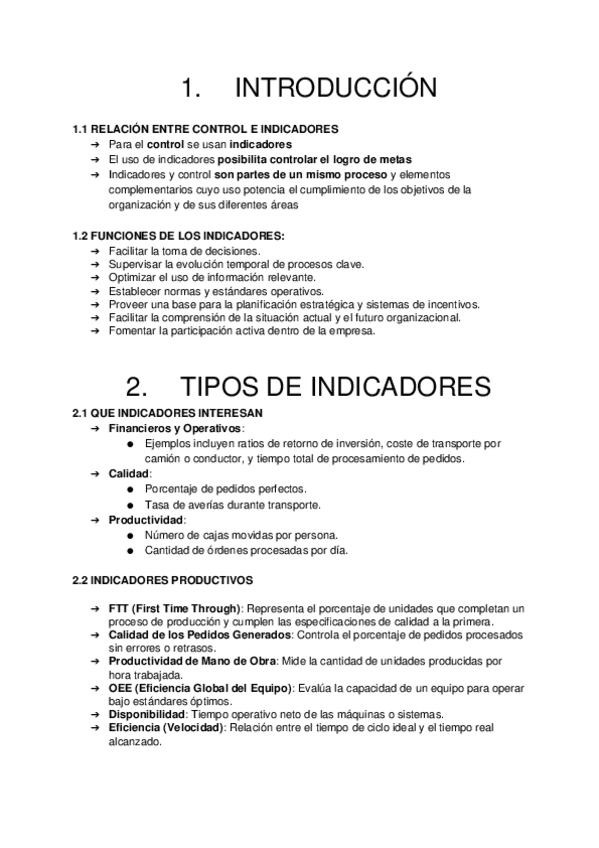 1. INTRODUCCIÓN

1.1 RELACIÓN ENTRE CONTROL E INDICADORES
➔ Para el control se usan indicadores
➔ El uso de indicadores posibilita controlar el logro de metas
➔ Indicadores y control son partes de un mismo proceso y elementos complementarios cuyo uso potencia el cumplimiento de los objetivos de la organización y de sus diferentes áreas

1.2 FUNCIONES DE LOS INDICADORES:
➔ Facilitar la toma de decisiones.
➔ Supervisar la evolución temporal de procesos clave.
➔ Optimizar el uso de información relevante.
➔ Establecer normas y estándares operativos.
➔ Proveer una base para la planificación estratégica y sistemas de incentivos.
➔ Facilitar la comprensión de la situación actual y el futuro organizacional.
➔ Fomentar la participación activa dentro de la empresa.

2. TIPOS DE INDICADORES
2.1 QUE INDICADORES INTERESAN
➔ Financieros y Operativos:
● Ejemplos incluyen ratios de retorno de inversión, coste de transporte por camión o conductor, y tiempo total de procesamiento de pedidos.
➔ Calidad:
● Porcentaje de pedidos perfectos.
● Tasa de averías durante transporte.
➔ Productividad:
● Número de cajas movidas por persona.
● Cantidad de órdenes procesadas por día.

2.2 INDICADORES PRODUCTIVOS

➔ FTT (First Time Through): Representa el porcentaje de unidades que completan un proceso de producción y cumplen las especificaciones de calidad a la primera.
➔ Calidad de los Pedidos Generados: Controla el porcentaje de pedidos procesados sin errores o retrasos.
➔ Productividad de Mano de Obra: Mide la cantidad de unidades producidas por hora trabajada.
➔ OEE (Eficiencia Global del Equipo): Evalúa la capacidad de un equipo para operar bajo estándares óptimos.
➔ Disponibilidad: Tiempo operativo neto de las máquinas o sistemas.
➔ Eficiencia (Velocidad): Relación entre el tiempo de ciclo ideal y el tiempo real alcanzado.